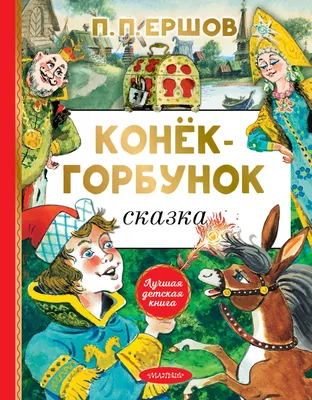 П. П. ЕРШОВ

КОНЁК-ГОРБУНОК

сказка

Лучшая детская книга

МАЛЫШ